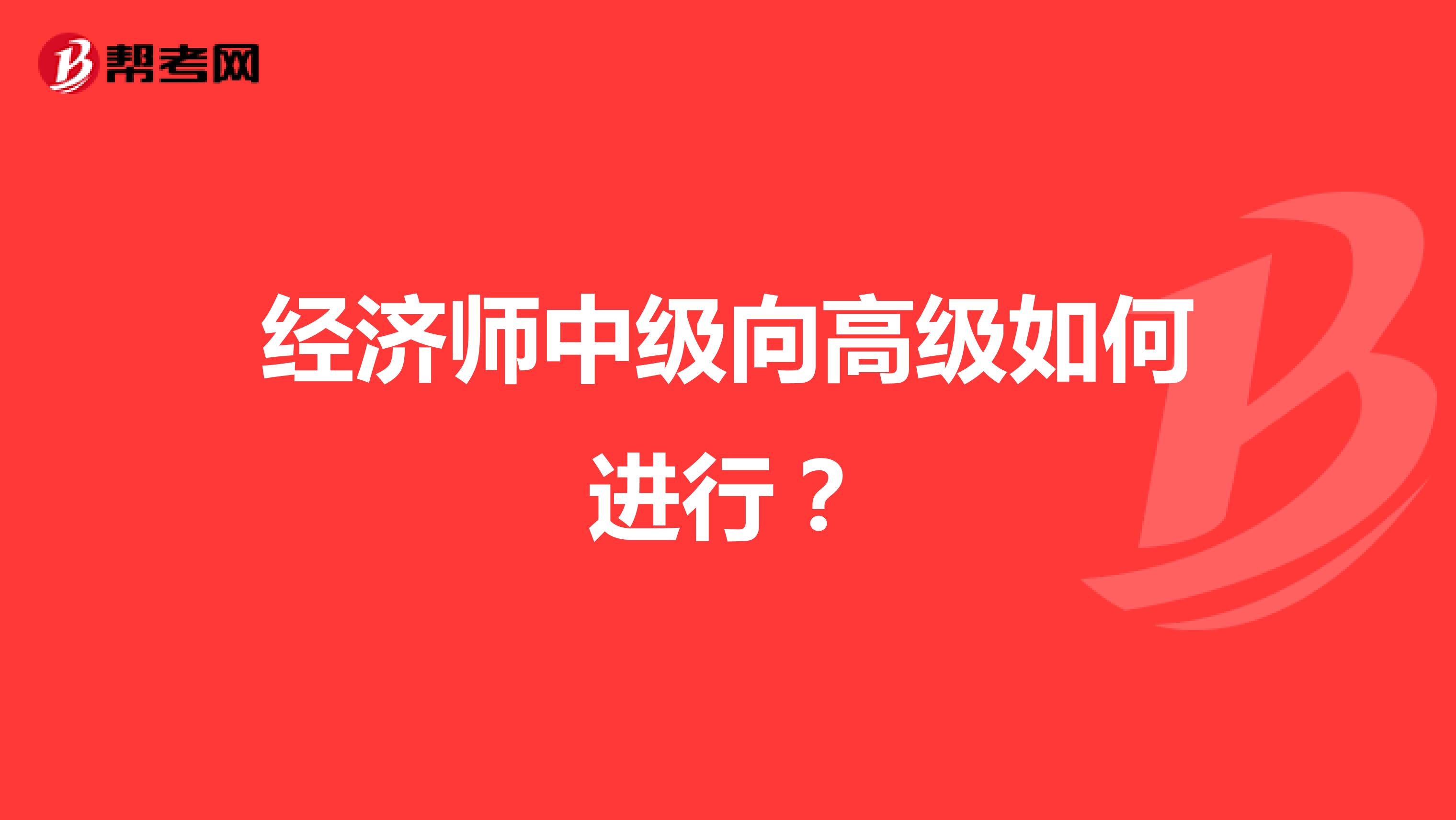 帮考网

经济师中级向高级如何进行？